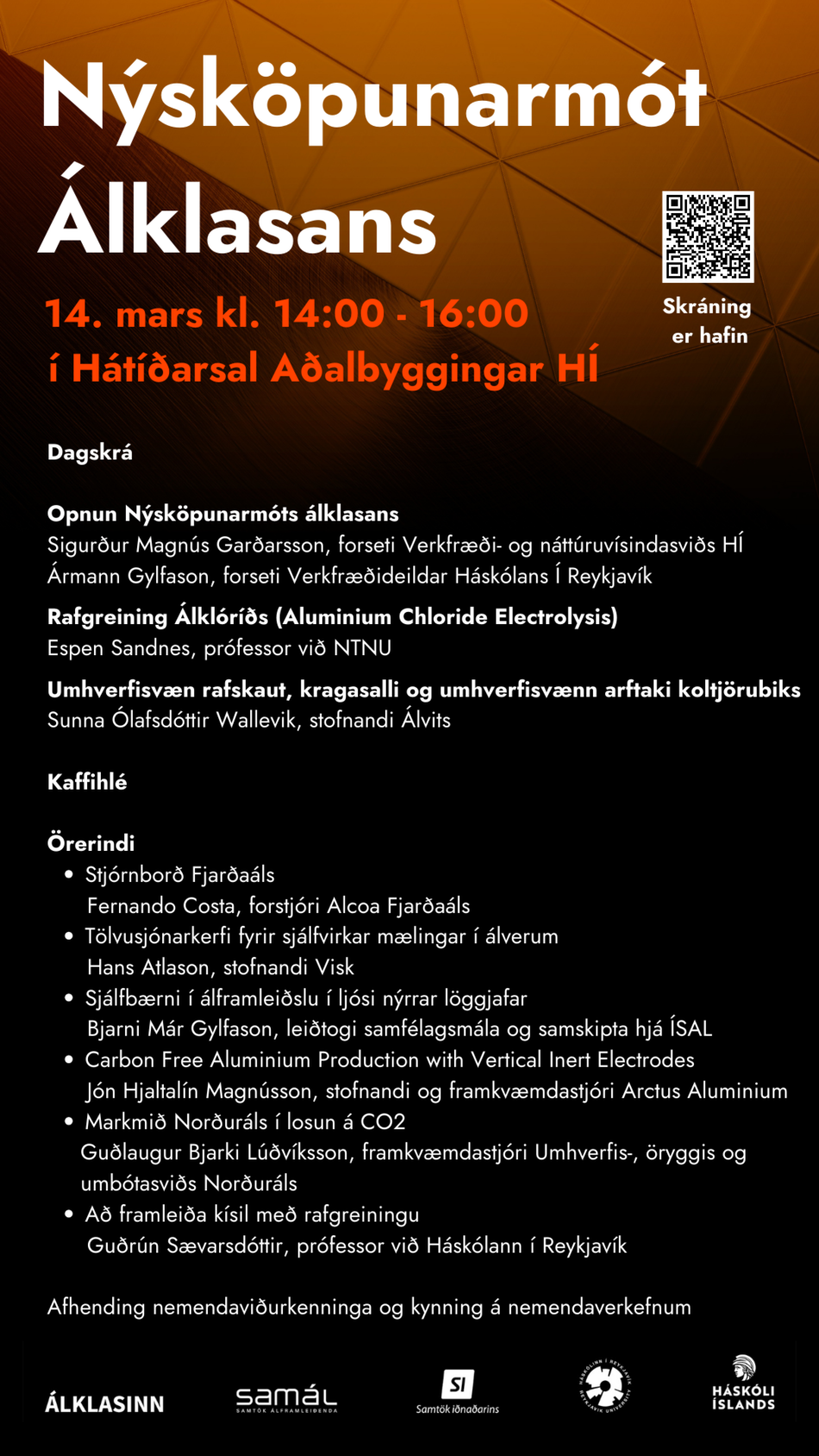 Nýsköpunarmót Álklasans

14. mars kl. 14:00 - 16:00
í Hátíðarsal Aðalbyggingar HÍ

Skráning er hafin

Dagskrá

Opnun Nýsköpunarmóts álklasans
Sigurður Magnús Garðarsson, forseti Verkfræði- og náttúruvísindasviðs HÍ
Ármann Gylfason, forseti Verkfræðideildar Háskólans Í Reykjavík

Rafgreining Álklóríðs (Aluminium Chloride Electrolysis)
Espen Sandnes, prófessor við NTNU

Umhverfisvæn rafskaut, kragasalli og umhverfisvænn arftaki koltjörubiks
Sunna Ólafsdóttir Wallevik, stofnandi Álvits

Kaffihlé

Örerindi
• Stjórnborð Fjarðaáls
Fernando Costa, forstjóri Alcoa Fjarðaáls
• Tölvusjónarkerfi fyrir sjálfvirkar mælingar í álverum
Hans Atlason, stofnandi Visk
• Sjálfbærni í álframleiðslu í ljósi nýrrar löggjafar
Bjarni Már Gylfason, leiðtogi samfélagsmála og samskipta hjá ÍSAL
• Carbon Free Aluminium Production with Vertical Inert Electrodes
Jón Hjaltalín Magnússon, stofnandi og framkvæmdastjóri Arctus Aluminium
• Markmið Norðuráls í losun á CO2
Guðlaugur Bjarki Lúðvíksson, framkvæmdastjóri Umhverfis-, öryggis og umbótasviðs Norðuráls
• Að framleiða kísil með rafgreiningu
Guðrún Sævarsdóttir, prófessor við Háskólann í Reykjavík

Afhending nemendaviðurkenninga og kynning á nemendaverkefnum

ÁLKLASINN
samál
SAMTÖK ÁLFRAMLEIÐENDA
SI
Samtök iðnaðarins
HÁSKÓLINN Í REYKJAVÍK REYKJAVIK UNIVERSITY
HÁSKÓLI ÍSLANDS